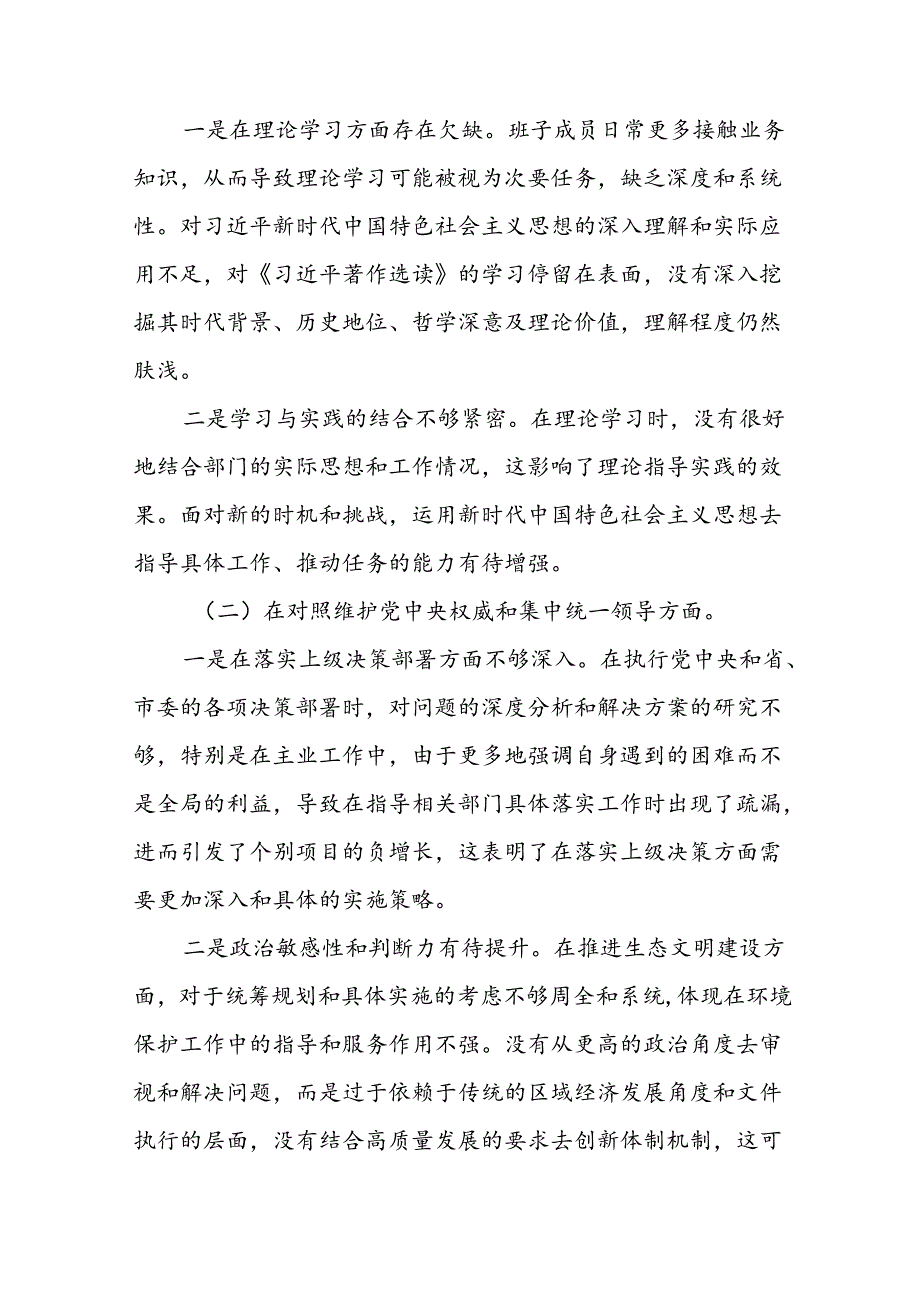 一是在理论学习方面存在欠缺。班子成员日常更多接触业务知识，从而导致理论学习可能被视为次要任务，缺乏深度和系统性。对习近平新时代中国特色社会主义思想的深入理解和实际应用不足，对《习近平著作选读》的学习停留在表面，没有深入挖掘其时代背景、历史地位、哲学深意及理论价值，理解程度仍然肤浅。

二是学习与实践的结合不够紧密。在理论学习时，没有很好地结合部门的实际思想和工作情况，这影响了理论指导实践的效果。面对新的时机和挑战，运用新时代中国特色社会主义思想去指导具体工作、推动任务的能力有待增强。

（二）在对照维护党中央权威和集中统一领导方面。

一是在落实上级决策部署方面不够深入。在执行党中央和省、市委的各项决策部署时，对问题的深度分析和解决方案的研究不够，特别是在主业工作中，由于更多地强调自身遇到的困难而不是全局的利益，导致在指导相关部门具体落实工作时出现了疏漏，进而引发了个别项目的负增长，这表明了在落实上级决策方面需要更加深入和具体的实施策略。

二是政治敏感性和判断力有待提升。在推进生态文明建设方面，对于统筹规划和具体实施的考虑不够周全和系统，体现在环境保护工作中的指导和服务作用不强。没有从更高的政治角度去审视和解决问题，而是过于依赖于传统的区域经济发展角度和文件执行的层面，没有结合高质量发展的要求去创新体制机制，这可